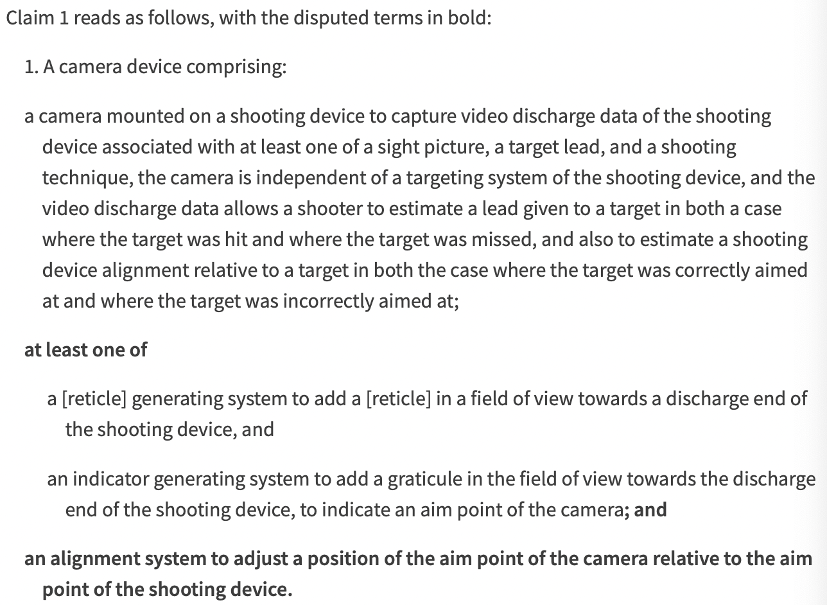 Claim 1 reads as follows, with the disputed terms in bold:

1. A camera device comprising:

a camera mounted on a shooting device to capture video discharge data of the shooting device associated with at least one of a sight picture, a target lead, and a shooting technique, the camera is independent of a targeting system of the shooting device, and the video discharge data allows a shooter to estimate a lead given to a target in both a case where the target was hit and where the target was missed, and also to estimate a shooting device alignment relative to a target in both the case where the target was correctly aimed at and where the target was incorrectly aimed at;

at least one of

a [reticle] generating system to add a [reticle] in a field of view towards a discharge end of the shooting device, and

an indicator generating system to add a graticule in the field of view towards the discharge end of the shooting device, to indicate an aim point of the camera; and

an alignment system to adjust a position of the aim point of the camera relative to the aim point of the shooting device.